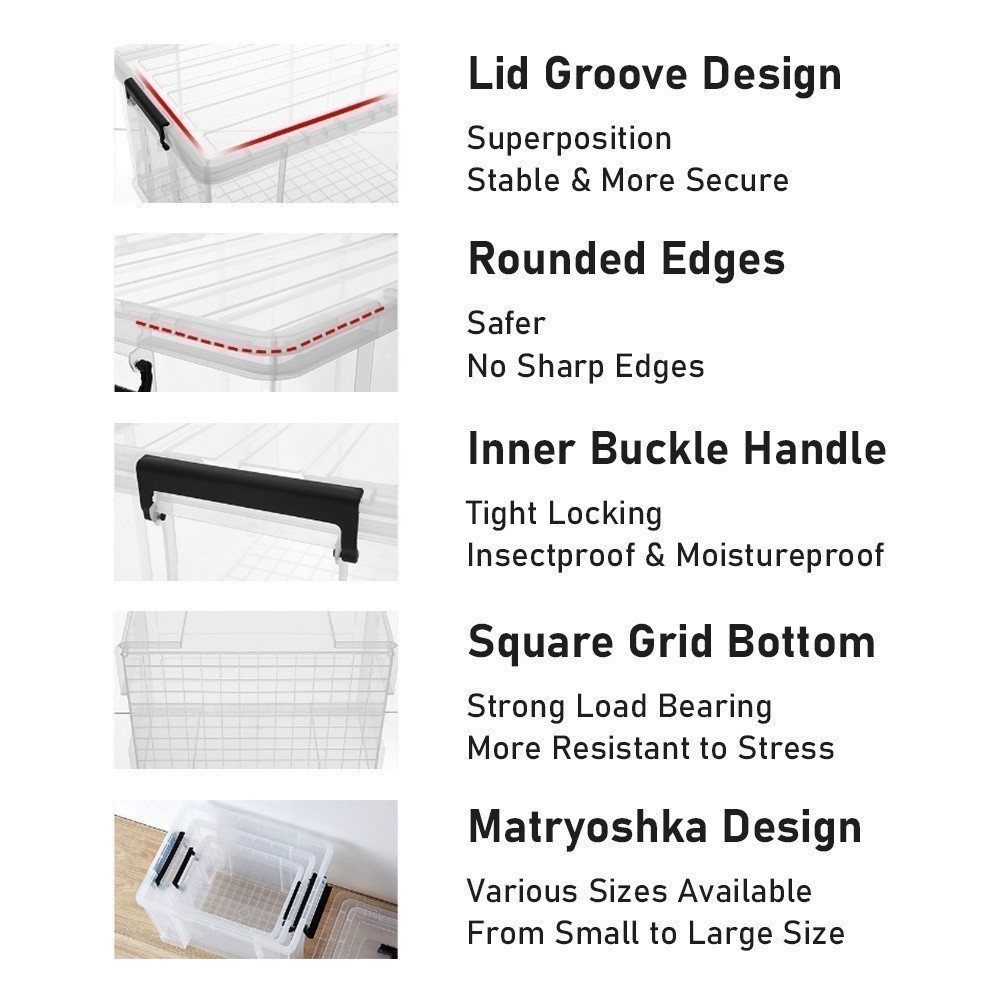 Lid Groove Design

Superposition
Stable & More Secure

Rounded Edges

Safer
No Sharp Edges

Inner Buckle Handle

Tight Locking
Insectproof & Moistureproof

Square Grid Bottom

Strong Load Bearing
More Resistant to Stress

Matryoshka Design

Various Sizes Available
From Small to Large Size